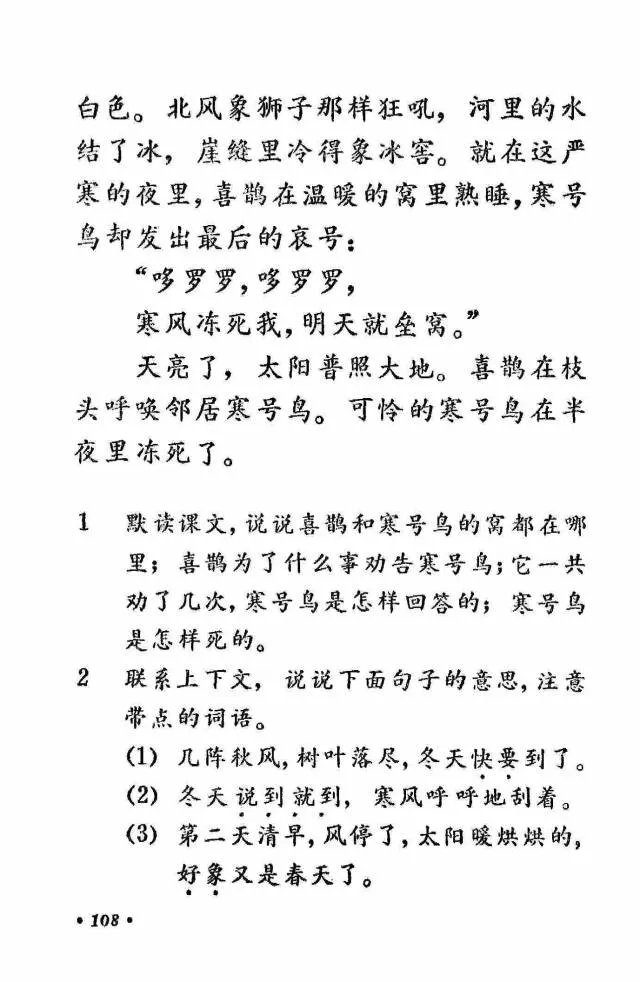 白色。北风象狮子那样狂吼，河里的水结了冰，崖缝里冷得象冰窖。就在这严寒的夜里，喜鹊在温暖的窝里熟睡，寒号鸟却发出最后的哀号：

“哆罗罗，哆罗罗，
寒风冻死我，明天就垒窝。”

天亮了，太阳普照大地。喜鹊在枝头呼唤邻居寒号鸟。可怜的寒号鸟在半夜里冻死了。

1 默读课文，说说喜鹊和寒号鸟的窝都在哪里；喜鹊为了什么事劝告寒号鸟；它一共劝了几次，寒号鸟是怎样回答的；寒号鸟是怎样死的。

2 联系上下文，说说下面句子的意思，注意带点的词语。
(1) 几阵秋风，树叶落尽，冬天快要到了。
(2) 冬天说到就到，寒风呼呼地刮着。
(3) 第二天清早，风停了，太阳暖烘烘的，好象又是春天了。

• 108 •